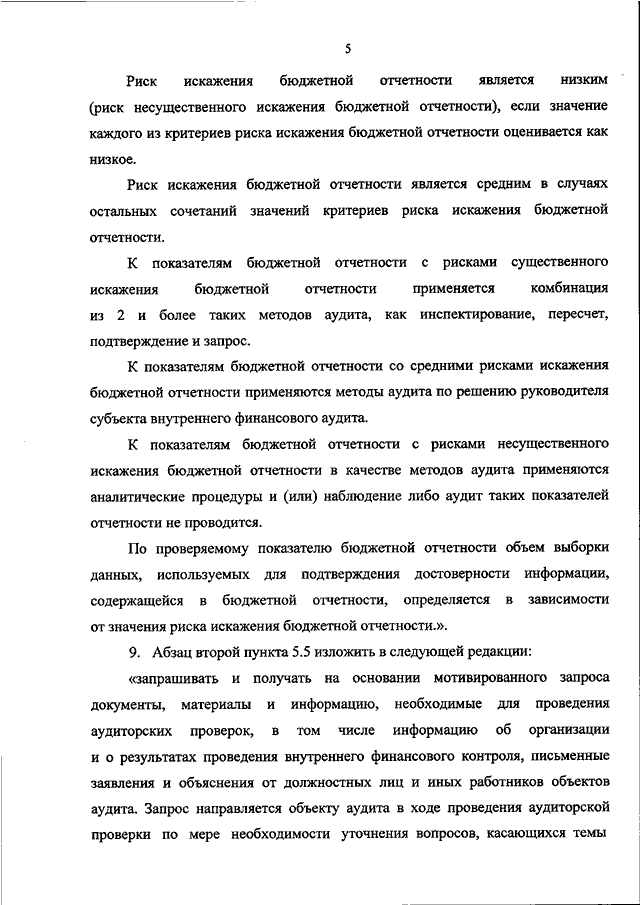 5

Риск искажения бюджетной отчетности является низким (риск несущественного искажения бюджетной отчетности), если значение каждого из критериев риска искажения бюджетной отчетности оценивается как низкое.

Риск искажения бюджетной отчетности является средним в случаях остальных сочетаний значений критериев риска искажения бюджетной отчетности.

К показателям бюджетной отчетности с рисками существенного искажения бюджетной отчетности применяется комбинация из 2 и более таких методов аудита, как инспектирование, пересчет, подтверждение и запрос.

К показателям бюджетной отчетности со средними рисками искажения бюджетной отчетности применяются методы аудита по решению руководителя субъекта внутреннего финансового аудита.

К показателям бюджетной отчетности с рисками несущественного искажения бюджетной отчетности в качестве методов аудита применяются аналитические процедуры и (или) наблюдение либо аудит таких показателей отчетности не проводится.

По проверяемому показателю бюджетной отчетности объем выборки данных, используемых для подтверждения достоверности информации, содержащейся в бюджетной отчетности, определяется в зависимости от значения риска искажения бюджетной отчетности.».

9. Абзац второй пункта 5.5 изложить в следующей редакции:

«запрашивать и получать на основании мотивированного запроса документы, материалы и информацию, необходимые для проведения аудиторских проверок, в том числе информацию об организации и о результатах проведения внутреннего финансового контроля, письменные заявления и объяснения от должностных лиц и иных работников объектов аудита. Запрос направляется объекту аудита в ходе проведения аудиторской проверки по мере необходимости уточнения вопросов, касающихся темы